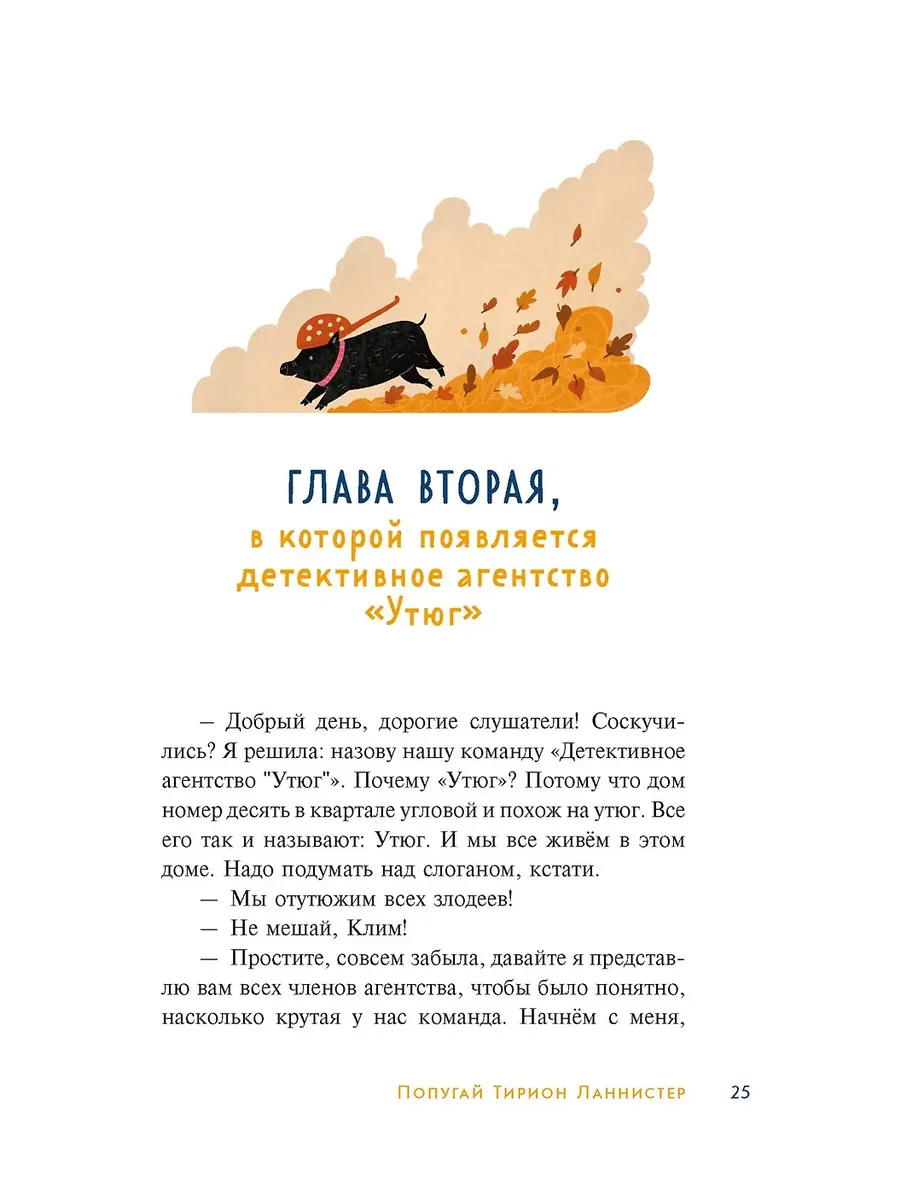 ГЛАВА ВТОРАЯ,
в которой появляется
детективное агентство
«Утюг»

— Добрый день, дорогие слушатели! Соскучились? Я решила: назову нашу команду «Детективное агентство "Утюг"». Почему «Утюг»? Потому что дом номер десять в квартале угловой и похож на утюг. Все его так и называют: Утюг. И мы все живём в этом доме. Надо подумать над слоганом, кстати.

— Мы отутюжим всех злодеев!

— Не мешай, Клим!

— Простите, совсем забыла, давайте я представлю вам всех членов агентства, чтобы было понятно, насколько крутая у нас команда. Начнём с меня,

Попугай Тирион Ланнистер 25